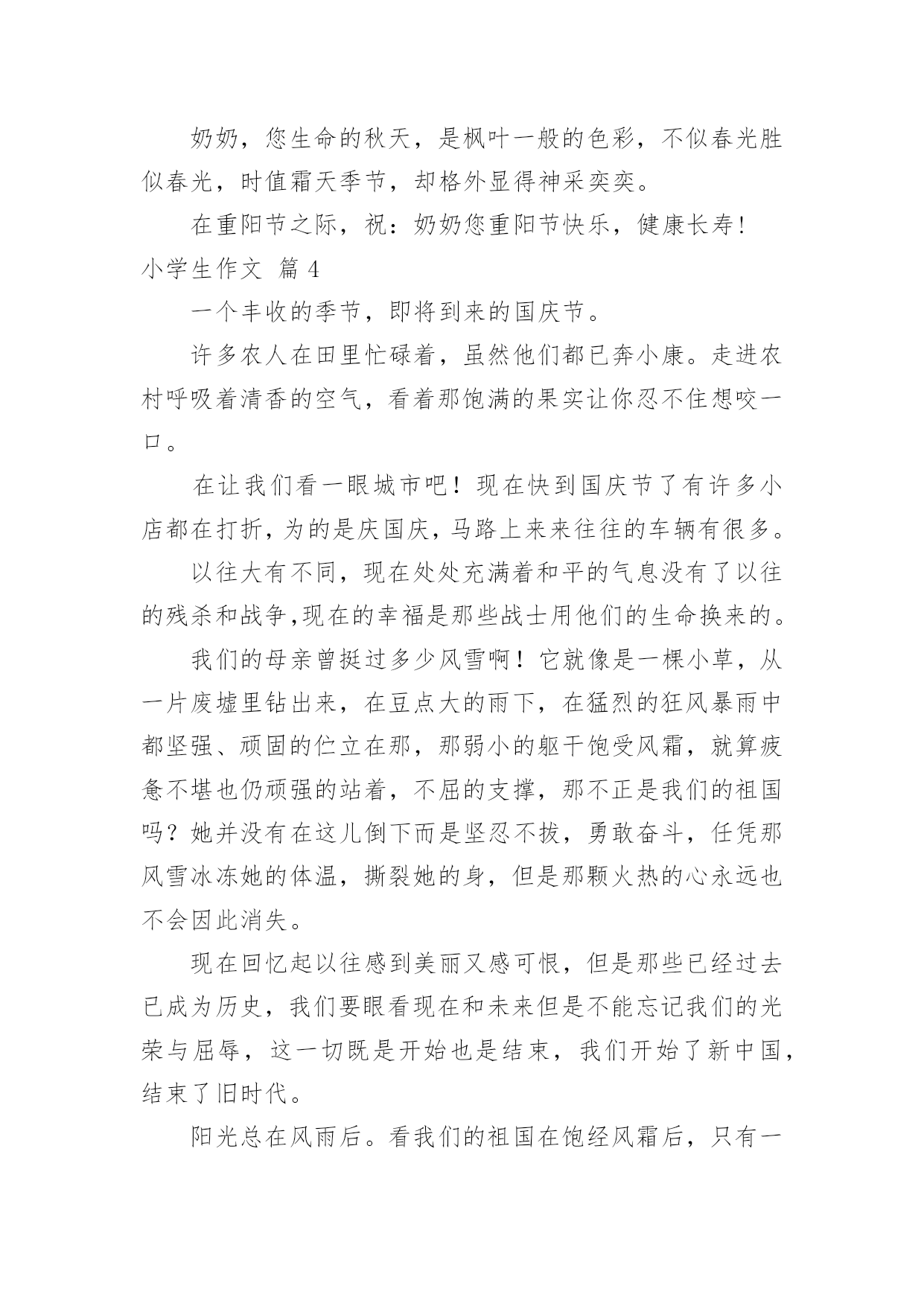 奶奶，您生命的秋天，是枫叶一般的色彩，不似春光胜似春光，时值霜天季节，却格外显得神采奕奕。

在重阳节之际，祝：奶奶您重阳节快乐，健康长寿！

小学生作文 篇 4

一个丰收的季节，即将到来的国庆节。

许多农人在田里忙碌着，虽然他们都已奔小康。走进农村呼吸着清香的空气，看着那饱满的果实让你忍不住想咬一口。

在让我们看一眼城市吧！现在快到国庆节了有许多小店都在打折，为的是庆国庆，马路上来来往往的车辆有很多。

以往大有不同，现在处处充满着和平的气息没有了以往的残杀和战争,现在的幸福是那些战士用他们的生命换来的。

我们的母亲曾挺过多少风雪啊！它就像是一棵小草，从一片废墟里钻出来，在豆点大的雨下，在猛烈的狂风暴雨中都坚强、顽固的伫立在那，那弱小的躯干饱受风霜，就算疲惫不堪也仍顽强的站着，不屈的支撑，那不正是我们的祖国吗？她并没有在这儿倒下而是坚忍不拔，勇敢奋斗，任凭那风雪冰冻她的体温，撕裂她的身，但是那颗火热的心永远也不会因此消失。

现在回忆起以往感到美丽又感可恨，但是那些已经过去已成为历史，我们要眼看现在和未来但是不能忘记我们的光荣与屈辱，这一切既是开始也是结束，我们开始了新中国，结束了旧时代。

阳光总在风雨后。看我们的祖国在饱经风霜后，只有一